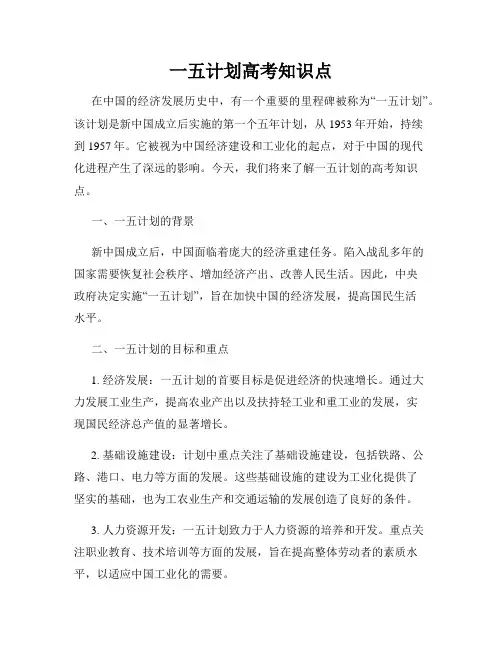 一五计划高考知识点

在中国的经济发展历史中，有一个重要的里程碑被称为“一五计划”。该计划是新中国成立后实施的第一个五年计划，从 1953 年开始，持续到 1957 年。它被视为中国经济建设和工业化的起点，对于中国的现代化进程产生了深远的影响。今天，我们将来了解一五计划的高考知识点。

一、一五计划的背景

新中国成立后，中国面临着庞大的经济重建任务。陷入战乱多年的国家需要恢复社会秩序、增加经济产出、改善人民生活。因此，中央政府决定实施“一五计划”，旨在加快中国的经济发展，提高国民生活水平。

二、一五计划的目标和重点

1. 经济发展：一五计划的首要目标是促进经济的快速增长。通过大力发展工业生产，提高农业产出以及扶持轻工业和重工业的发展，实现国民经济总产值的显著增长。

2. 基础设施建设：计划中重点关注了基础设施建设，包括铁路、公路、港口、电力等方面的发展。这些基础设施的建设为工业化提供了坚实的基础，也为工农业生产和交通运输的发展创造了良好的条件。

3. 人力资源开发：一五计划致力于人力资源的培养和开发。重点关注职业教育、技术培训等方面的发展，旨在提高整体劳动者的素质水平，以适应中国工业化的需要。